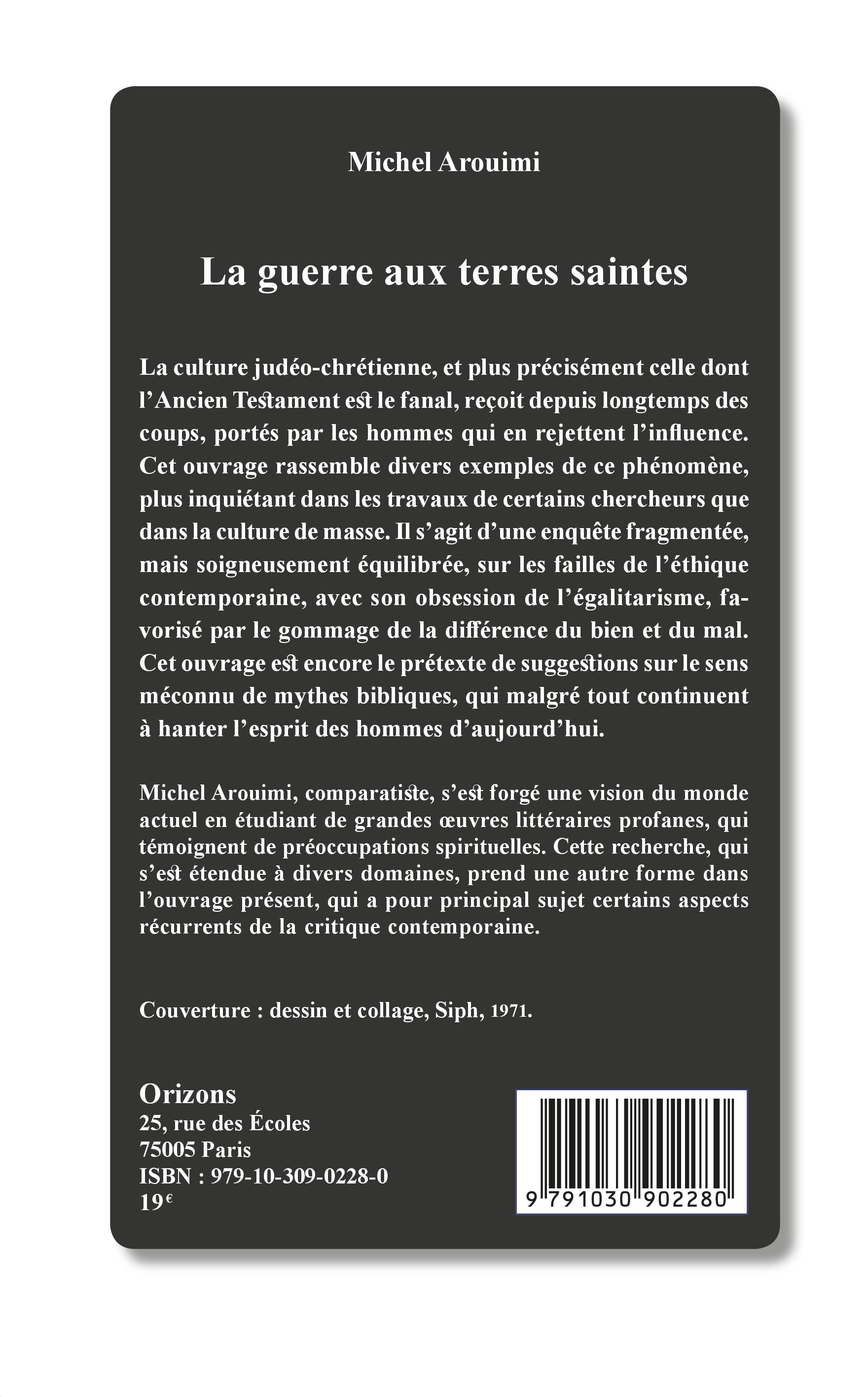 Michel Arouimi

La guerre aux terres saintes

La culture judéo-chrétienne, et plus précisément celle dont l'Ancien Testament est le fanal, reçoit depuis longtemps des coups, portés par les hommes qui en rejettent l'influence. Cet ouvrage rassemble divers exemples de ce phénomène, plus inquiétant dans les travaux de certains chercheurs que dans la culture de masse. Il s'agit d'une enquête fragmentée, mais soigneusement équilibrée, sur les failles de l'éthique contemporaine, avec son obsession de l'égalitarisme, favorisé par le gommage de la différence du bien et du mal. Cet ouvrage est encore le prétexte de suggestions sur le sens méconnu de mythes bibliques, qui malgré tout continuent à hanter l'esprit des hommes d'aujourd'hui.

Michel Arouimi, comparatiste, s'est forgé une vision du monde actuel en étudiant de grandes œuvres littéraires profanes, qui témoignent de préoccupations spirituelles. Cette recherche, qui s'est étendue à divers domaines, prend une autre forme dans l'ouvrage présent, qui a pour principal sujet certains aspects récurrents de la critique contemporaine.

Couverture : dessin et collage, Siph, 1971.

Orizons
25, rue des Écoles
75005 Paris
ISBN : 979-10-309-0228-0
19€

9 791030 902280